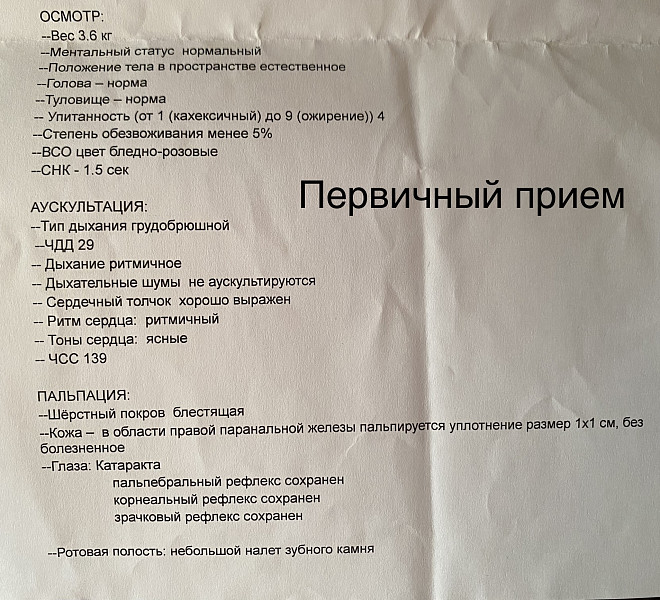 ОСМОТР:
--Вес 3.6 кг
--Ментальный статус нормальный
--Положение тела в пространстве естественное
--Голова – норма
--Туловище – норма
-- Упитанность (от 1 (кахексичный) до 9 (ожирение)) 4
--Степень обезвоживания менее 5%
--ВСО цвет бледно-розовые
--СНК - 1.5 сек

Первичный прием

АУСКУЛЬТАЦИЯ:
--Тип дыхания грудобрюшной
--ЧДД 29
-- Дыхание ритмичное
-- Дыхательные шумы не аускультируются
-- Сердечный толчок хорошо выражен
-- Ритм сердца: ритмичный
-- Тоны сердца: ясные
-- ЧСС 139

ПАЛЬПАЦИЯ:
--Шёрстный покров блестящая
--Кожа – в области правой паранальной железы пальпируется уплотнение размер 1х1 см, без болезненное
--Глаза: Катаракта
пальпебральный рефлекс сохранен
корнеальный рефлекс сохранен
зрачковый рефлекс сохранен

--Ротовая полость: небольшой налет зубного камня